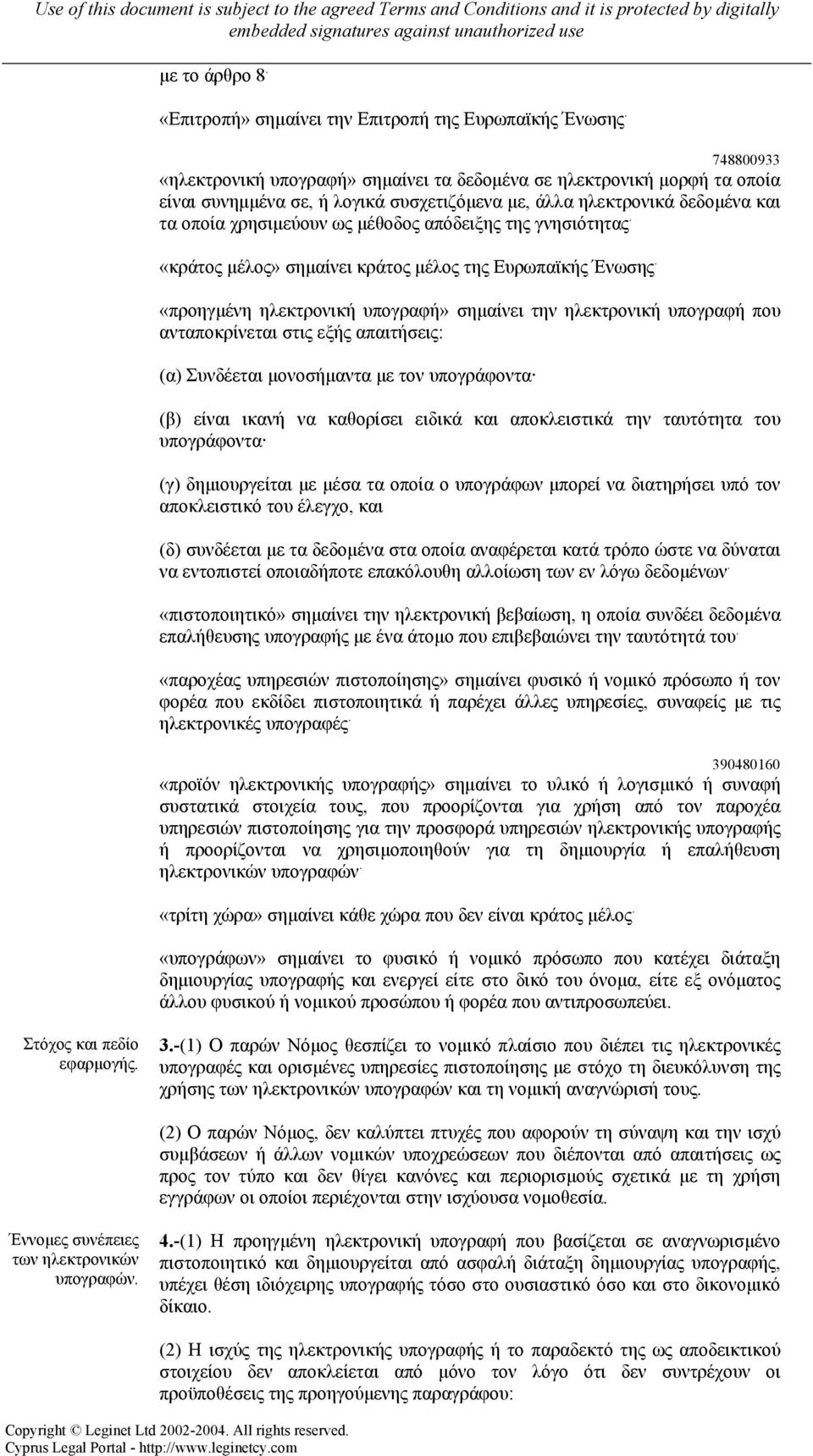 Use of this document is subject to the agreed Terms and Conditions and it is protected by digitally embedded signatures against unauthorized use

με το άρθρο 8·

«Επιτροπή» σημαίνει την Επιτροπή της Ευρωπαϊκής Ένωσης·

748800933

«ηλεκτρονική υπογραφή» σημαίνει τα δεδομένα σε ηλεκτρονική μορφή τα οποία είναι συνημμένα σε, ή λογικά συσχετιζόμενα με, άλλα ηλεκτρονικά δεδομένα και τα οποία χρησιμεύουν ως μέθοδος απόδειξης της γνησιότητας·

«κράτος μέλος» σημαίνει κράτος μέλος της Ευρωπαϊκής Ένωσης·

«προηγμένη ηλεκτρονική υπογραφή» σημαίνει την ηλεκτρονική υπογραφή που ανταποκρίνεται στις εξής απαιτήσεις:

(α) Συνδέεται μονοσήμαντα με τον υπογράφοντα·

(β) είναι ικανή να καθορίσει ειδικά και αποκλειστικά την ταυτότητα του υπογράφοντα·

(γ) δημιουργείται με μέσα τα οποία ο υπογράφων μπορεί να διατηρήσει υπό τον αποκλειστικό του έλεγχο, και

(δ) συνδέεται με τα δεδομένα στα οποία αναφέρεται κατά τρόπο ώστε να δύναται να εντοπιστεί οποιαδήποτε επακόλουθη αλλοίωση των εν λόγω δεδομένων·

«πιστοποιητικό» σημαίνει την ηλεκτρονική βεβαίωση, η οποία συνδέει δεδομένα επαλήθευσης υπογραφής με ένα άτομο που επιβεβαιώνει την ταυτότητά του·

«παροχέας υπηρεσιών πιστοποίησης» σημαίνει φυσικό ή νομικό πρόσωπο ή τον φορέα που εκδίδει πιστοποιητικά ή παρέχει άλλες υπηρεσίες, συναφείς με τις ηλεκτρονικές υπογραφές·

390480160

«προϊόν ηλεκτρονικής υπογραφής» σημαίνει το υλικό ή λογισμικό ή συναφή συστατικά στοιχεία τους, που προορίζονται για χρήση από τον παροχέα υπηρεσιών πιστοποίησης για την προσφορά υπηρεσιών ηλεκτρονικής υπογραφής ή προορίζονται να χρησιμοποιηθούν για τη δημιουργία ή επαλήθευση ηλεκτρονικών υπογραφών·

«τρίτη χώρα» σημαίνει κάθε χώρα που δεν είναι κράτος μέλος·

«υπογράφων» σημαίνει το φυσικό ή νομικό πρόσωπο που κατέχει διάταξη δημιουργίας υπογραφής και ενεργεί είτε στο δικό του όνομα, είτε εξ ονόματος άλλου φυσικού ή νομικού προσώπου ή φορέα που αντιπροσωπεύει.

Στόχος και πεδίο εφαρμογής.

3.-(1) Ο παρών Νόμος θεσπίζει το νομικό πλαίσιο που διέπει τις ηλεκτρονικές υπογραφές και ορισμένες υπηρεσίες πιστοποίησης με στόχο τη διευκόλυνση της χρήσης των ηλεκτρονικών υπογραφών και τη νομική αναγνώρισή τους.

(2) Ο παρών Νόμος, δεν καλύπτει πτυχές που αφορούν τη σύναψη και την ισχύ συμβάσεων ή άλλων νομικών υποχρεώσεων που διέπονται από απαιτήσεις ως προς τον τύπο και δεν θίγει κανόνες και περιορισμούς σχετικά με τη χρήση εγγράφων οι οποίοι περιέχονται στην ισχύουσα νομοθεσία.

Έννομες συνέπειες των ηλεκτρονικών υπογραφών.

4.-(1) Η προηγμένη ηλεκτρονική υπογραφή που βασίζεται σε αναγνωρισμένο πιστοποιητικό και δημιουργείται από ασφαλή διάταξη δημιουργίας υπογραφής, υπέχει θέση ιδιόχειρης υπογραφής τόσο στο ουσιαστικό όσο και στο δικονομικό δίκαιο.

(2) Η ισχύς της ηλεκτρονικής υπογραφής ή το παραδεκτό της ως αποδεικτικού στοιχείου δεν αποκλείεται από μόνο τον λόγο ότι δεν συντρέχουν οι προϋποθέσεις της προηγούμενης παραγράφου:

Copyright © Leginet Ltd 2002-2004. All rights reserved.
Cyprus Legal Portal - http://www.leginetcy.com